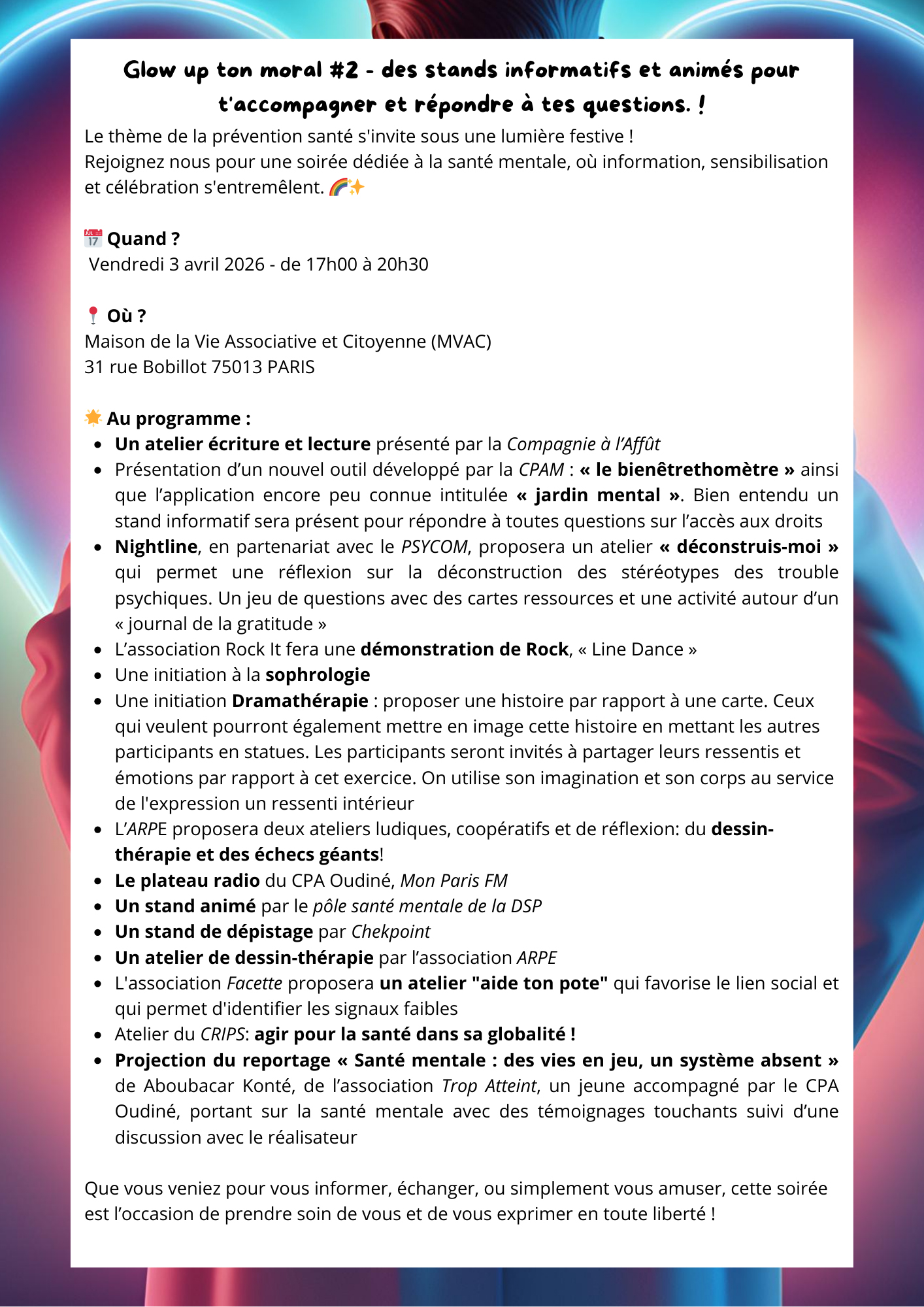 Glow up ton moral #2 - des stands informatifs et animés pour t'accompagner et répondre à tes questions. !

Le thème de la prévention santé s'invite sous une lumière festive !
Rejoignez nous pour une soirée dédiée à la santé mentale, où information, sensibilisation et célébration s'entremêlent. 🌈✨

📅 Quand ?
Vendredi 3 avril 2026 - de 17h00 à 20h30

📍 Où ?
Maison de la Vie Associative et Citoyenne (MVAC)
31 rue Bobillot 75013 PARIS

🌟 Au programme :
- Un atelier écriture et lecture présenté par la Compagnie à l'Affût
- Présentation d'un nouvel outil développé par la CPAM : « le bienêtrethomètre » ainsi que l'application encore peu connue intitulée « jardin mental ». Bien entendu un stand informatif sera présent pour répondre à toutes questions sur l'accès aux droits
- Nightline, en partenariat avec le PSYCOM, proposera un atelier « déconstruis-moi » qui permet une réflexion sur la déconstruction des stéréotypes des trouble psychiques. Un jeu de questions avec des cartes ressources et une activité autour d'un « journal de la gratitude »
- L'association Rock It fera une démonstration de Rock, « Line Dance »
- Une initiation à la sophrologie
- Une initiation Dramathérapie : proposer une histoire par rapport à une carte. Ceux qui veulent pourront également mettre en image cette histoire en mettant les autres participants en statues. Les participants seront invités à partager leurs ressentis et émotions par rapport à cet exercice. On utilise son imagination et son corps au service de l'expression un ressenti intérieur
- L'ARPE proposera deux ateliers ludiques, coopératifs et de réflexion: du dessin-thérapie et des échecs géants!
- Le plateau radio du CPA Oudiné, Mon Paris FM
- Un stand animé par le pôle santé mentale de la DSP
- Un stand de dépistage par Chekpoint
- Un atelier de dessin-thérapie par l'association ARPE
- L'association Facette proposera un atelier "aide ton pote" qui favorise le lien social et qui permet d'identifier les signaux faibles
- Atelier du CRIPS: agir pour la santé dans sa globalité !
- Projection du reportage « Santé mentale : des vies en jeu, un système absent » de Aboubacar Konté, de l'association Trop Atteint, un jeune accompagné par le CPA Oudiné, portant sur la santé mentale avec des témoignages touchants suivi d'une discussion avec le réalisateur

Que vous veniez pour vous informer, échanger, ou simplement vous amuser, cette soirée est l'occasion de prendre soin de vous et de vous exprimer en toute liberté !